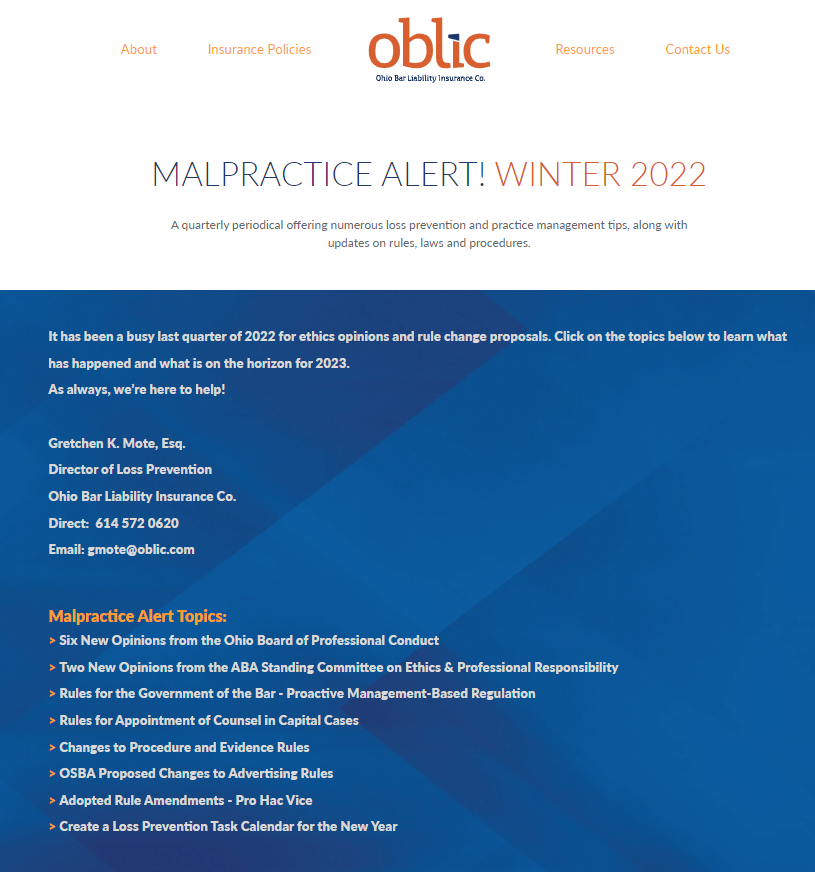 About Insurance Policies

oblic
Ohio Bar Liability Insurance Co.

Resources Contact Us

MALPRACTICE ALERT! WINTER 2022

A quarterly periodical offering numerous loss prevention and practice management tips, along with updates on rules, laws and procedures.

It has been a busy last quarter of 2022 for ethics opinions and rule change proposals. Click on the topics below to learn what has happened and what is on the horizon for 2023.
As always, we're here to help!

Gretchen K. Mote, Esq.
Director of Loss Prevention
Ohio Bar Liability Insurance Co.
Direct: 614 572 0620
Email: gmote@oblic.com

Malpractice Alert Topics:
> Six New Opinions from the Ohio Board of Professional Conduct
> Two New Opinions from the ABA Standing Committee on Ethics & Professional Responsibility
> Rules for the Government of the Bar - Proactive Management-Based Regulation
> Rules for Appointment of Counsel in Capital Cases
> Changes to Procedure and Evidence Rules
> OSBA Proposed Changes to Advertising Rules
> Adopted Rule Amendments - Pro Hac Vice
> Create a Loss Prevention Task Calendar for the New Year